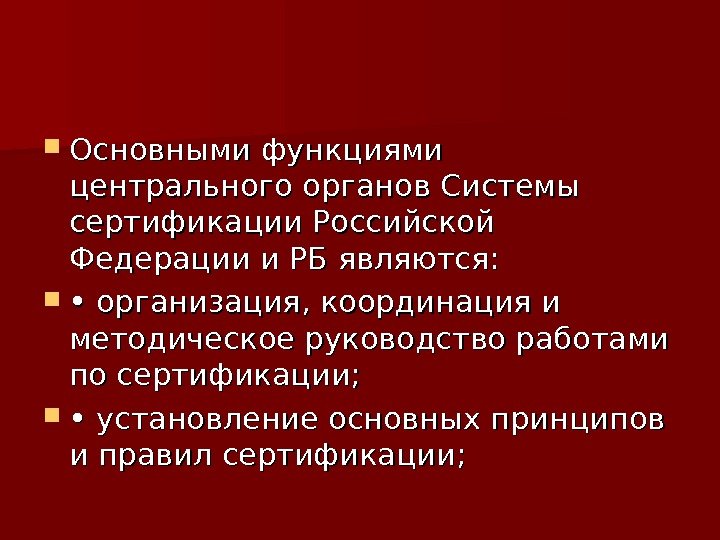 • Основными функциями центрального органов Системы сертификации Российской Федерации и РБ являются:

• • организация, координация и методическое руководство работами по сертификации;

• • установление основных принципов и правил сертификации;